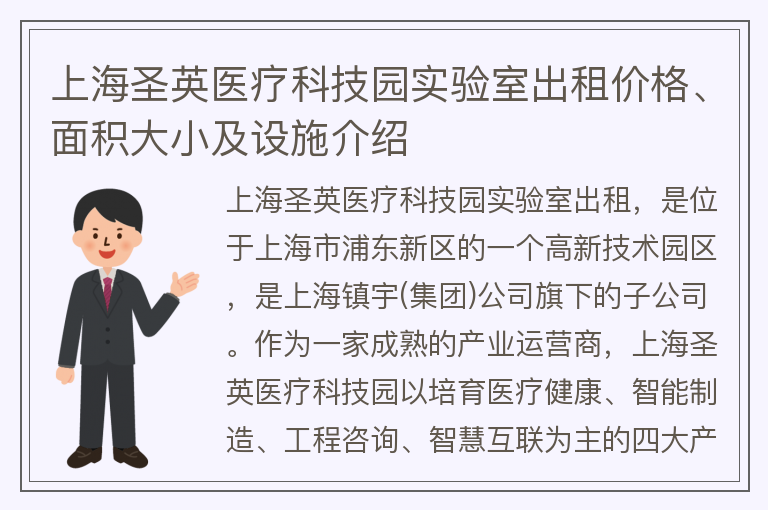 上海圣英医疗科技园实验室出租价格、面积大小及设施介绍

上海圣英医疗科技园实验室出租，是位于上海市浦东新区的一个高新技术园区，是上海镇宇(集团)公司旗下的子公司。作为一家成熟的产业运营商，上海圣英医疗科技园以培育医疗健康、智能制造、工程咨询、智慧互联为主的四大产